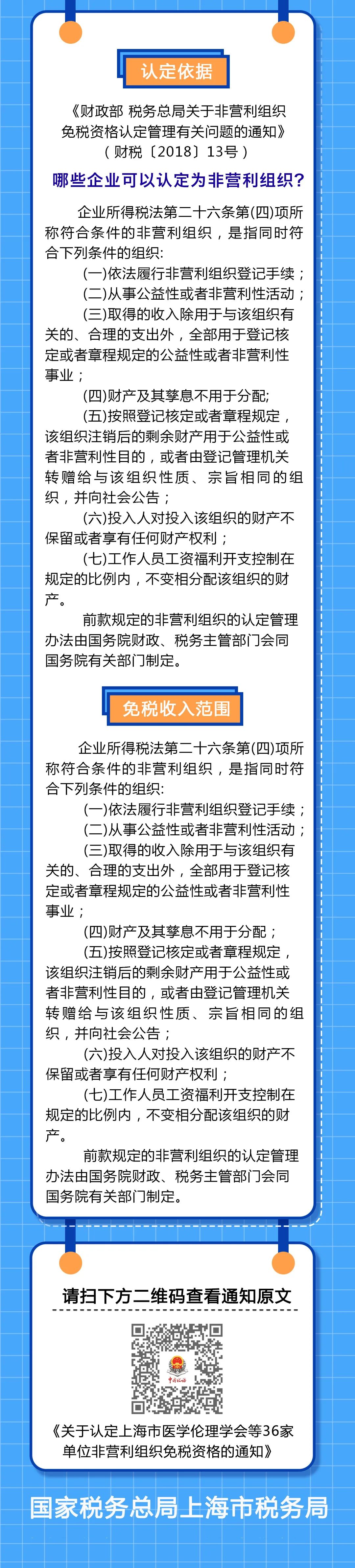 认定依据

《财政部 税务总局关于非营利组织免税资格认定管理有关问题的通知》（财税〔2018〕13号）

哪些企业可以认定为非营利组织?

企业所得税法第二十六条第(四)项所称符合条件的非营利组织，是指同时符合下列条件的组织:

(一)依法履行非营利组织登记手续；

(二)从事公益性或者非营利性活动；

(三)取得的收入除用于与该组织有关的、合理的支出外，全部用于登记核定或者章程规定的公益性或者非营利性事业；

(四)财产及其孳息不用于分配;

(五)按照登记核定或者章程规定，该组织注销后的剩余财产用于公益性或者非营利性目的，或者由登记管理机关转赠给与该组织性质、宗旨相同的组织，并向社会公告；

(六)投入人对投入该组织的财产不保留或者享有任何财产权利；

(七)工作人员工资福利开支控制在规定的比例内，不变相分配该组织的财产。

前款规定的非营利组织的认定管理办法由国务院财政、税务主管部门会同国务院有关部门制定。

免税收入范围

企业所得税法第二十六条第(四)项所称符合条件的非营利组织，是指同时符合下列条件的组织:

(一)依法履行非营利组织登记手续；

(二)从事公益性或者非营利性活动；

(三)取得的收入除用于与该组织有关的、合理的支出外，全部用于登记核定或者章程规定的公益性或者非营利性事业；

(四)财产及其孳息不用于分配；

(五)按照登记核定或者章程规定，该组织注销后的剩余财产用于公益性或者非营利性目的，或者由登记管理机关转赠给与该组织性质、宗旨相同的组织，并向社会公告；

(六)投入人对投入该组织的财产不保留或者享有任何财产权利；

(七)工作人员工资福利开支控制在规定的比例内，不变相分配该组织的财产。

前款规定的非营利组织的认定管理办法由国务院财政、税务主管部门会同国务院有关部门制定。

请扫下方二维码查看通知原文

中国税务

《关于认定上海市医学伦理学会等36家单位非营利组织免税资格的通知》

国家税务总局上海市税务局